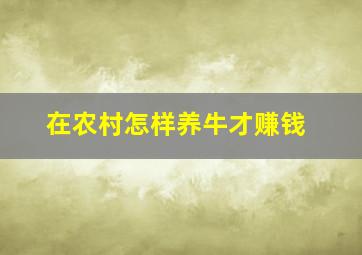 在农村怎样养牛才赚钱